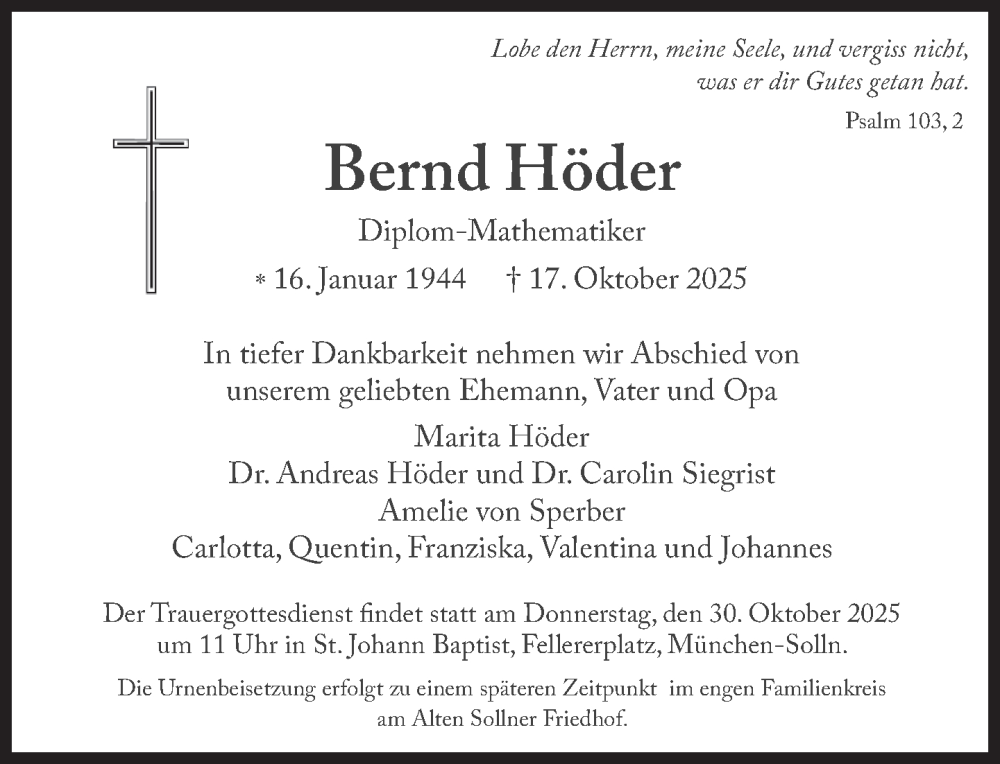 Lobe den Herrn, meine Seele, und vergiss nicht, was er dir Gutes getan hat.

Psalm 103, 2

Bernd Höder

Diplom-Mathematiker

* 16. Januar 1944 † 17. Oktober 2025

In tiefer Dankbarkeit nehmen wir Abschied von unserem geliebten Ehemann, Vater und Opa

Marita Höder
Dr. Andreas Höder und Dr. Carolin Siegrist
Amelie von Sperber
Carlotta, Quentin, Franziska, Valentina und Johannes

Der Trauergottesdienst findet statt am Donnerstag, den 30. Oktober 2025 um 11 Uhr in St. Johann Baptist, Fellererplatz, München-Solln.

Die Urnenbeisetzung erfolgt zu einem späteren Zeitpunkt im engen Familienkreis am Alten Sollner Friedhof.